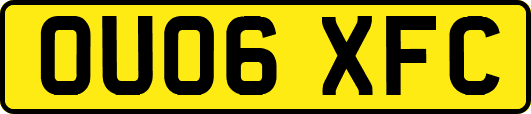 OU06 XFC